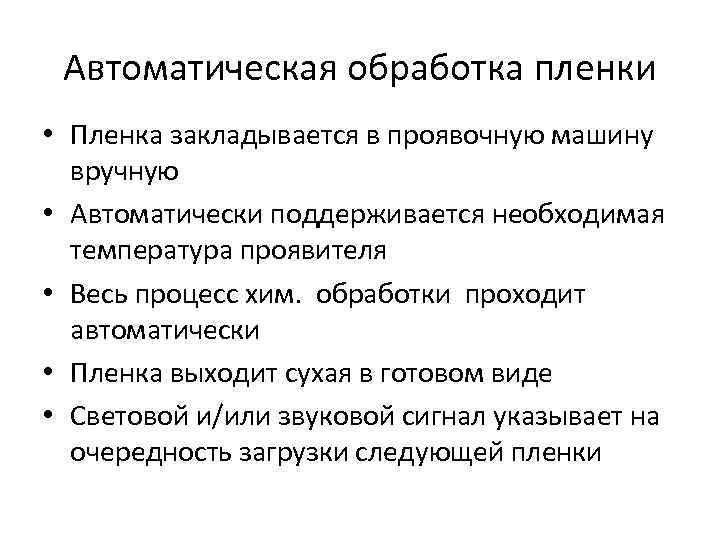 Автоматическая обработка пленки

• Пленка закладывается в проявочную машину вручную
• Автоматически поддерживается необходимая температура проявителя
• Весь процесс хим. обработки проходит автоматически
• Пленка выходит сухая в готовом виде
• Световой и/или звуковой сигнал указывает на очередность загрузки следующей пленки